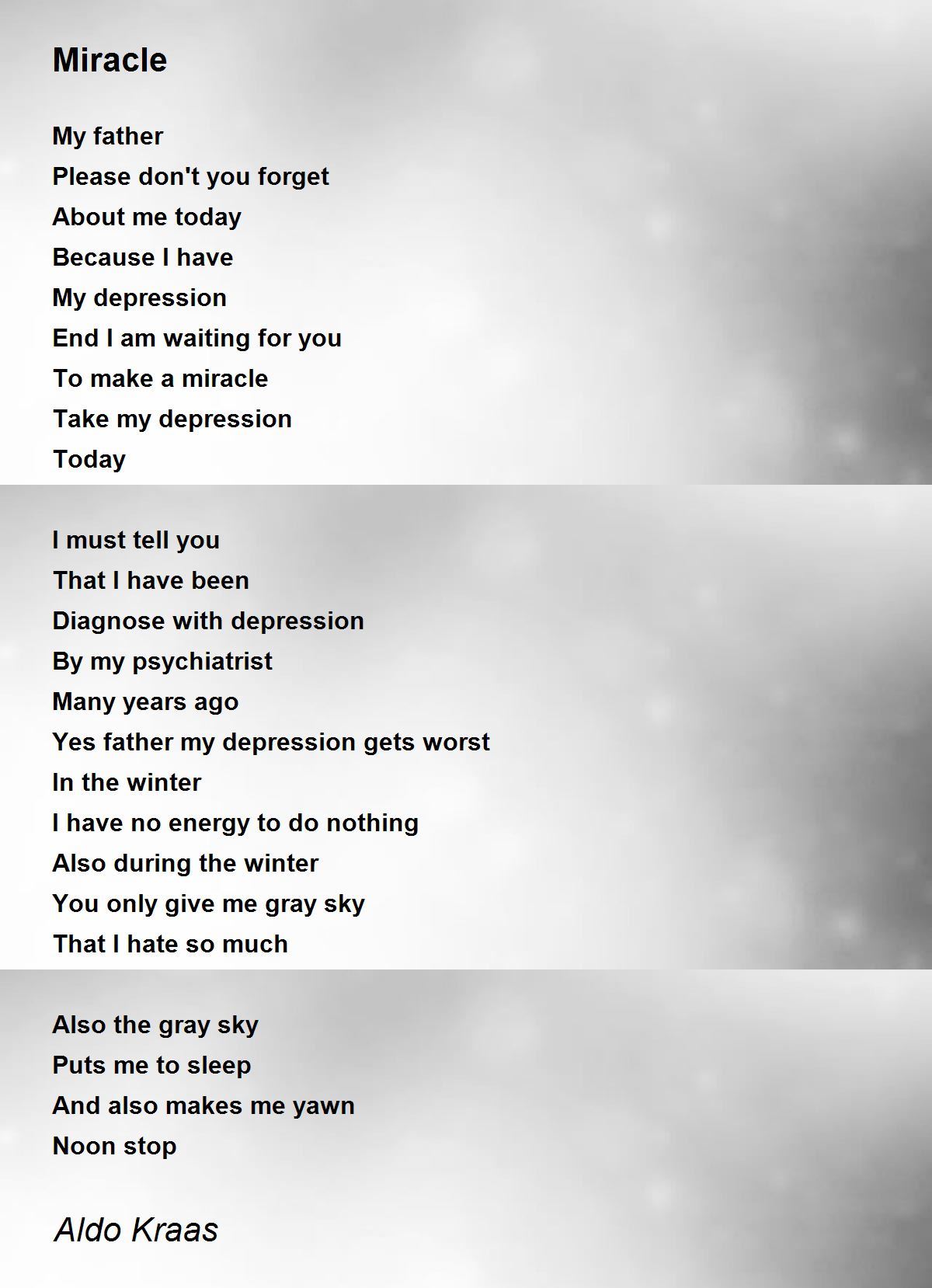 Miracle

My father
Please don't you forget
About me today
Because I have
My depression
End I am waiting for you
To make a miracle
Take my depression
Today

I must tell you
That I have been
Diagnose with depression
By my psychiatrist
Many years ago
Yes father my depression gets worst
In the winter
I have no energy to do nothing
Also during the winter
You only give me gray sky
That I hate so much

Also the gray sky
Puts me to sleep
And also makes me yawn
Noon stop

Aldo Kraas